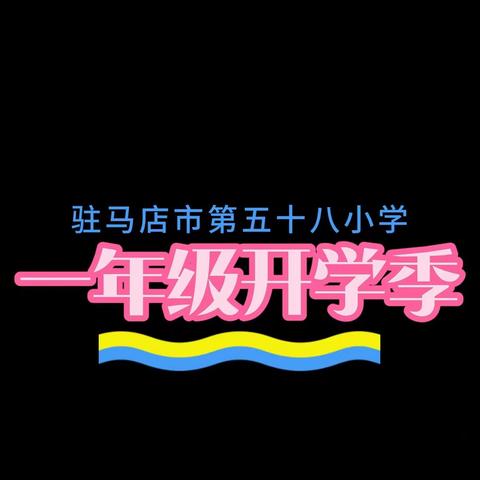 驻马店市第五十八小学
一年级开学季